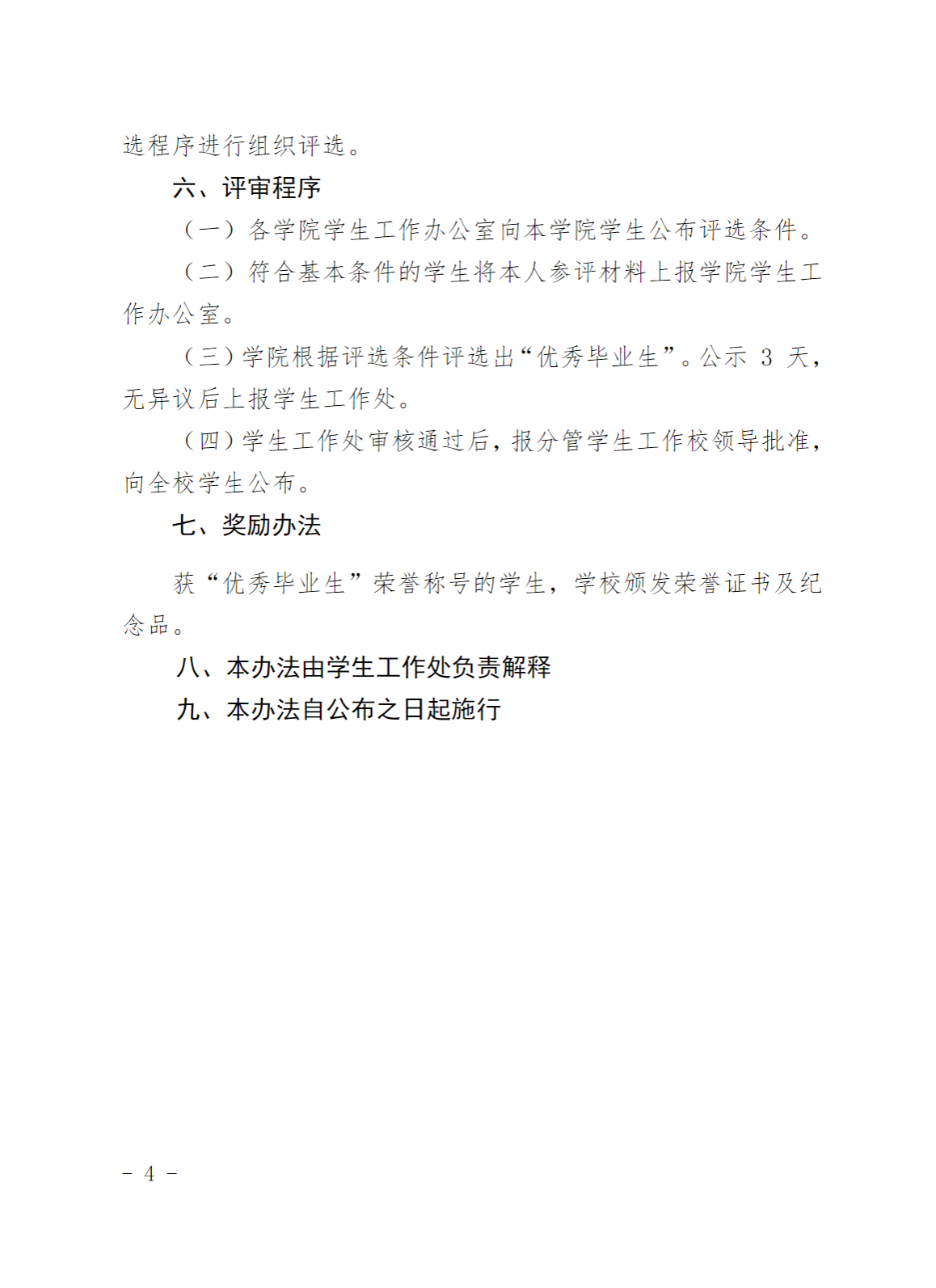 选程序进行组织评选。

六、评审程序

（一）各学院学生工作办公室向本学院学生公布评选条件。

（二）符合基本条件的学生将本人参评材料上报学院学生工作办公室。

（三）学院根据评选条件评选出“优秀毕业生”。公示 3 天，无异议后上报学生工作处。

（四）学生工作处审核通过后，报分管学生工作校领导批准，向全校学生公布。

七、奖励办法

获“优秀毕业生”荣誉称号的学生，学校颁发荣誉证书及纪念品。

八、本办法由学生工作处负责解释

九、本办法自公布之日起施行

- 4 -